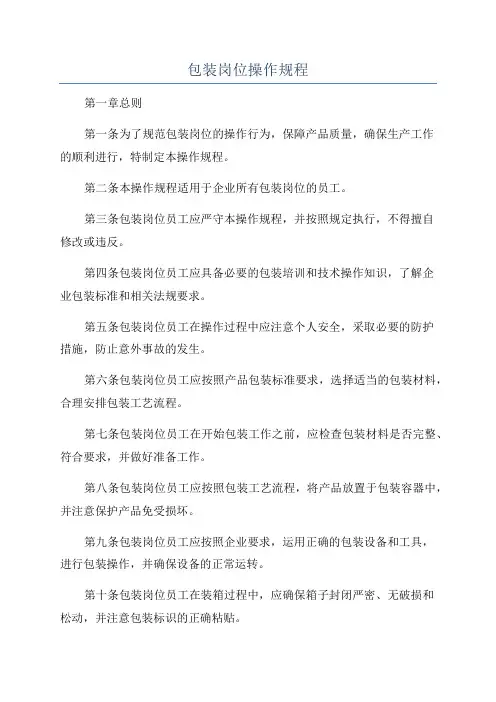 包装岗位操作规程

第一章总则

第一条为了规范包装岗位的操作行为，保障产品质量，确保生产工作的顺利进行，特制定本操作规程。

第二条本操作规程适用于企业所有包装岗位的员工。

第三条包装岗位员工应严守本操作规程，并按照规定执行，不得擅自修改或违反。

第四条包装岗位员工应具备必要的包装培训和技术操作知识，了解企业包装标准和相关法规要求。

第五条包装岗位员工在操作过程中应注意个人安全，采取必要的防护措施，防止意外事故的发生。

第六条包装岗位员工应按照产品包装标准要求，选择适当的包装材料，合理安排包装工艺流程。

第七条包装岗位员工在开始包装工作之前，应检查包装材料是否完整、符合要求，并做好准备工作。

第八条包装岗位员工应按照包装工艺流程，将产品放置于包装容器中，并注意保护产品免受损坏。

第九条包装岗位员工应按照企业要求，运用正确的包装设备和工具，进行包装操作，并确保设备的正常运转。

第十条包装岗位员工在装箱过程中，应确保箱子封闭严密、无破损和松动，并注意包装标识的正确粘贴。